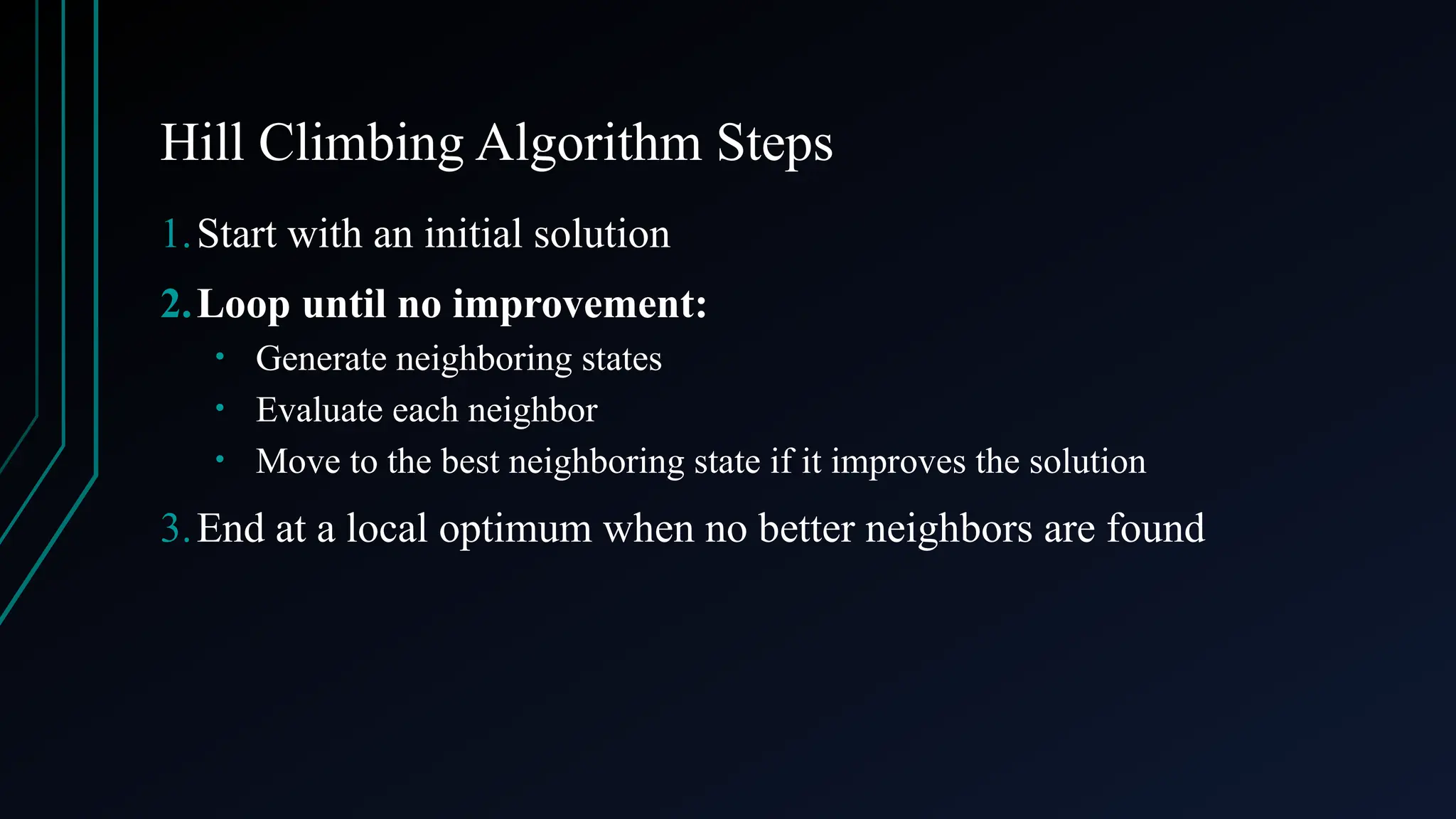 Hill Climbing Algorithm Steps

1. Start with an initial solution

2. Loop until no improvement:

• Generate neighboring states
• Evaluate each neighbor
• Move to the best neighboring state if it improves the solution

3. End at a local optimum when no better neighbors are found